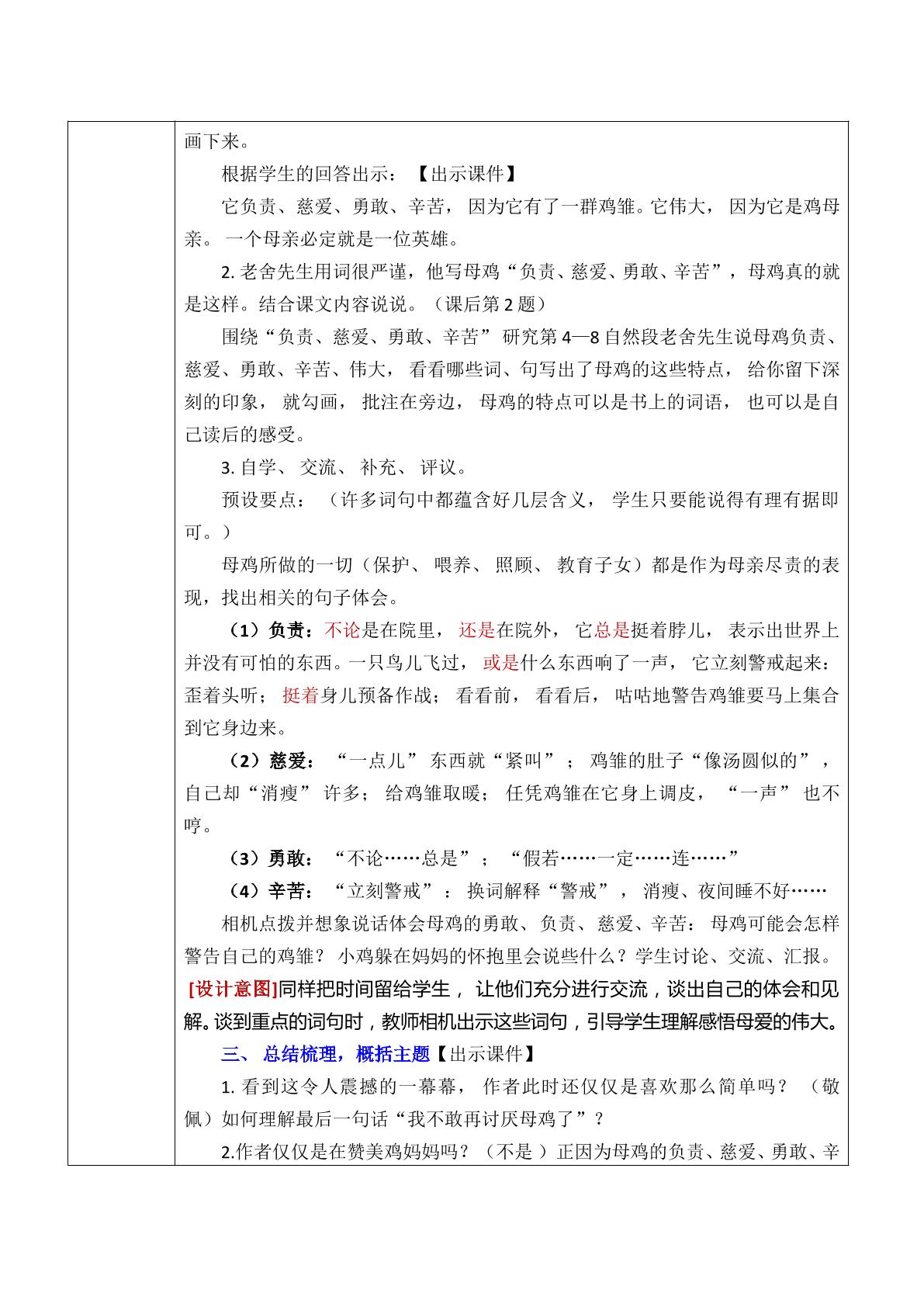 画下来。

根据学生的回答出示：【出示课件】

它负责、慈爱、勇敢、辛苦，因为它有了一群鸡雏。它伟大，因为它是鸡母亲。一个母亲必定就是一位英雄。

2.老舍先生用词很严谨，他写母鸡“负责、慈爱、勇敢、辛苦”，母鸡真的就是这样。结合课文内容说说。（课后第2题）

围绕“负责、慈爱、勇敢、辛苦”研究第4—8自然段老舍先生说母鸡负责、慈爱、勇敢、辛苦、伟大，看看哪些词、句写出了母鸡的这些特点，给你留下深刻的印象，就勾画，批注在旁边，母鸡的特点可以是书上的词语，也可以是自己读后的感受。

3.自学、交流、补充、评议。

预设要点：（许多词句中都蕴含好几层含义，学生只要能说得有理有据即可。）

母鸡所做的一切（保护、喂养、照顾、教育子女）都是作为母亲尽责的表现，找出相关的句子体会。

（1）负责：不论是在院里，还是在院外，它总是挺着脖儿，表示出世界上并没有可怕的东西。一只鸟儿飞过，或是什么东西响了一声，它立刻警戒起来：歪着头听；挺着身儿预备作战；看看前，看看后，咕咕地警告鸡雏要马上集合到它身边来。

（2）慈爱：“一点儿”东西就“紧叫”；鸡雏的肚子“像汤圆似的”，自己却“消瘦”许多；给鸡雏取暖；任凭鸡雏在它身上调皮，“一声”也不哼。

（3）勇敢：“不论……总是”；“假若……一定……连……”

（4）辛苦：“立刻警戒”：换词解释“警戒”，消瘦、夜间睡不好……

相机点拨并想象说话体会母鸡的勇敢、负责、慈爱、辛苦：母鸡可能会怎样警告自己的鸡雏？小鸡躲在妈妈的怀抱里会说些什么？学生讨论、交流、汇报。

[设计意图]同样把时间留给学生，让他们充分进行交流，谈出自己的体会和见解。谈到重点的词句时，教师相机出示这些词句，引导学生理解感悟母爱的伟大。

三、总结梳理，概括主题【出示课件】

1.看到这令人震撼的一幕幕，作者此时还仅仅是喜欢那么简单吗？（敬佩）如何理解最后一句话“我不敢再讨厌母鸡了”？

2.作者仅仅是在赞美鸡妈妈吗？（不是）正因为母鸡的负责、慈爱、勇敢、辛